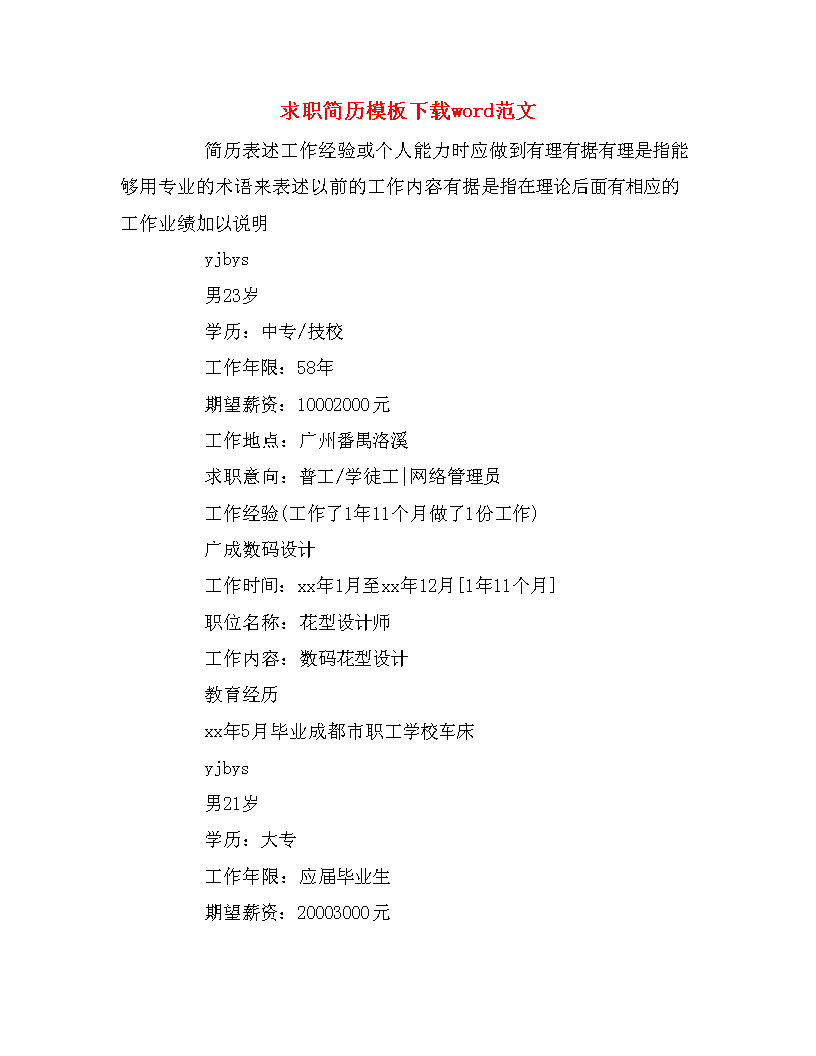 求职简历模板下载word范文

简历表述工作经验或个人能力时应做到有理有据有理是指能够用专业的术语来表述以前的工作内容有据是指在理论后面有相应的工作业绩加以说明

yjbys

男23岁

学历：中专/技校

工作年限：58年

期望薪资：10002000元

工作地点：广州番禺洛溪

求职意向：普工/学徒工|网络管理员

工作经验(工作了1年11个月做了1份工作)

广成数码设计

工作时间：xx年1月至xx年12月[1年11个月]

职位名称：花型设计师

工作内容：数码花型设计

教育经历

xx年5月毕业成都市职工学校车床

yjbys

男21岁

学历：大专

工作年限：应届毕业生

期望薪资：20003000元